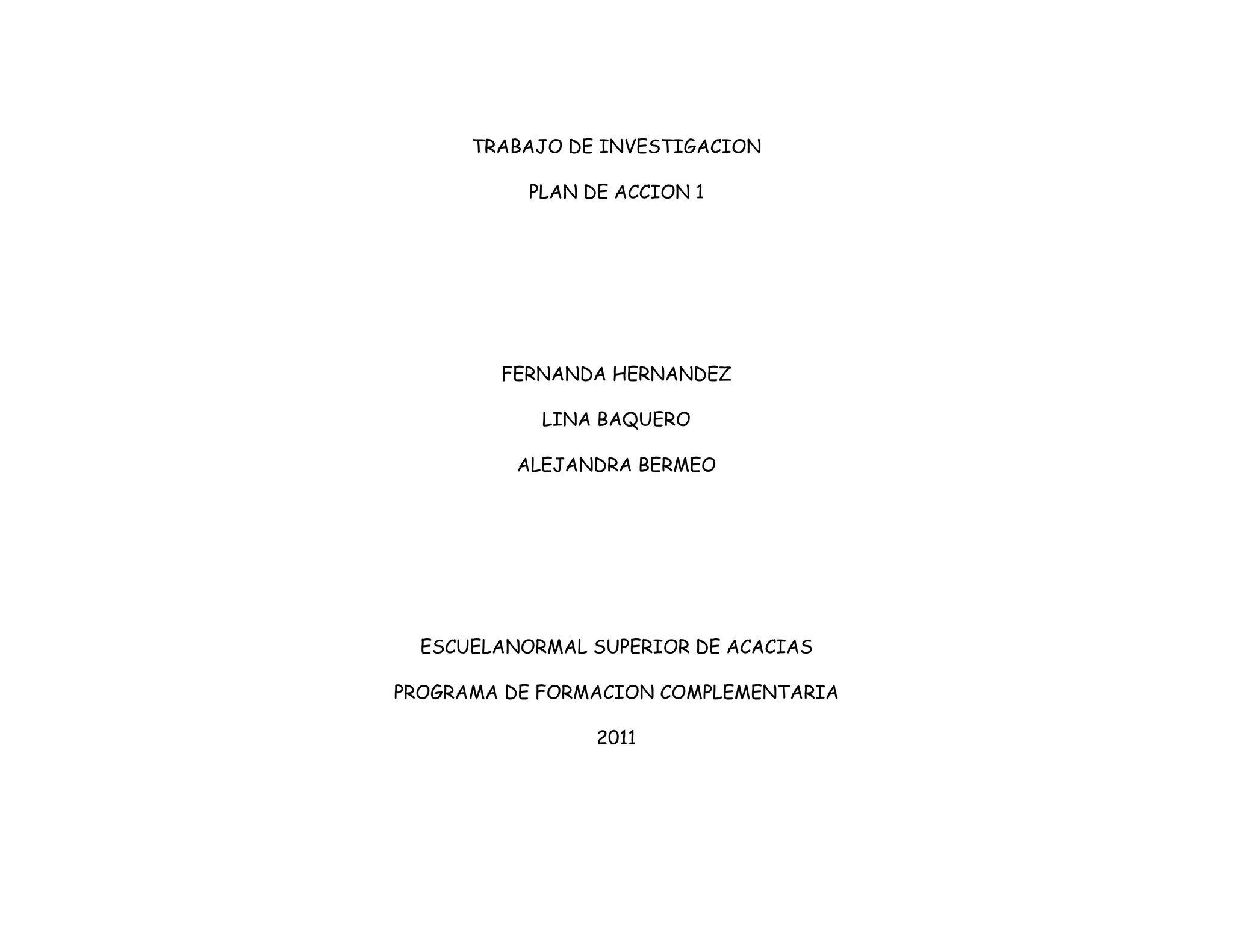 TRABAJO DE INVESTIGACION

PLAN DE ACCION 1

FERNANDA HERNANDEZ

LINA BAQUERO

ALEJANDRA BERMEO

ESCUELANORMAL SUPERIOR DE ACACIAS

PROGRAMA DE FORMACION COMPLEMENTARIA

2011